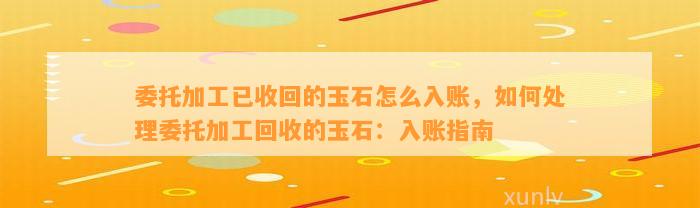 委托加工已收回的玉石怎么入账，如何处理委托加工回收的玉石：入账指南

xunlv